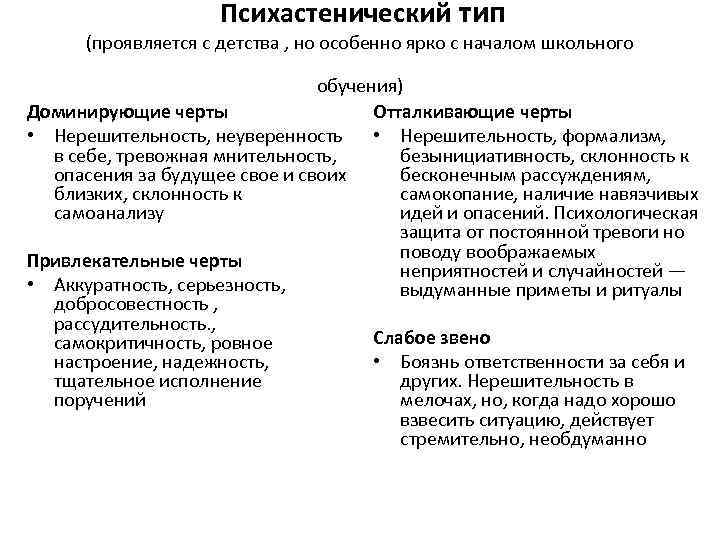 Психастенический тип

(проявляется с детства , но особенно ярко с началом школьного обучения)

Доминирующие черты

• Нерешительность, неуверенность в себе, тревожная мнительность, опасения за будущее свое и своих близких, склонность к самоанализу

Привлекательные черты

• Аккуратность, серьезность, добросовестность , рассудительность., самокритичность, ровное настроение, надежность, тщательное исполнение поручений

Отталкивающие черты

• Нерешительность, формализм, безынициативность, склонность к бесконечным рассуждениям, самокопание, наличие навязчивых идей и опасений. Психологическая защита от постоянной тревоги но поводу воображаемых неприятностей и случайностей — выдуманные приметы и ритуалы

Слабое звено

• Боязнь ответственности за себя и других. Нерешительность в мелочах, но, когда надо хорошо взвесить ситуацию, действует стремительно, необдуманно